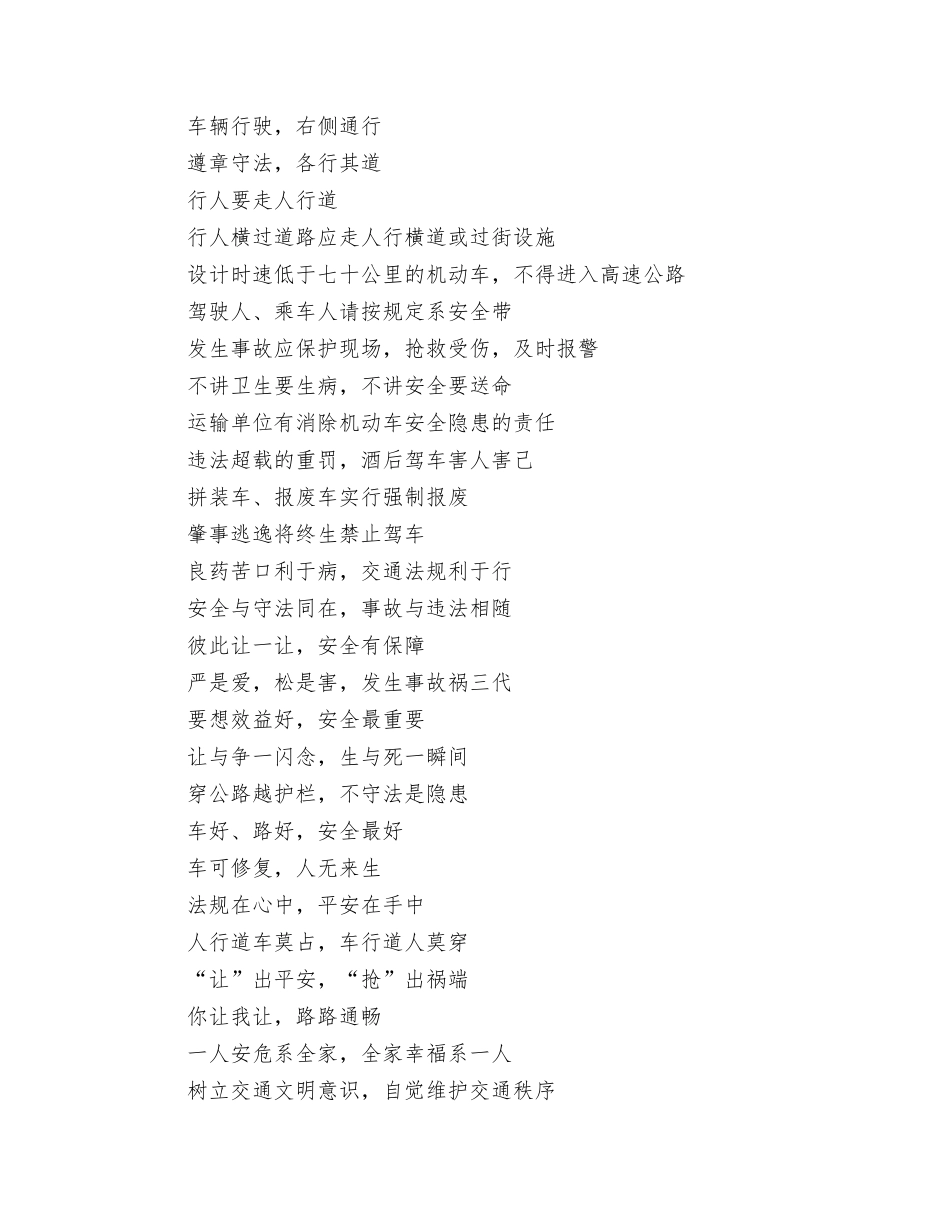 车辆行驶，右侧通行
遵章守法，各行其道
行人要走人行道
行人横过道路应走人行横道或过街设施
设计时速低于七十公里的机动车，不得进入高速公路
驾驶人、乘车人请按规定系安全带
发生事故应保护现场，抢救受伤，及时报警
不讲卫生要生病，不讲安全要送命
运输单位有消除机动车安全隐患的责任
违法超载的重罚，酒后驾车害人害己
拼装车、报废车实行强制报废
肇事逃逸将终生禁止驾车
良药苦口利于病，交通法规利于行
安全与守法同在，事故与违法相随
彼此让一让，安全有保障
严是爱，松是害，发生事故祸三代
要想效益好，安全最重要
让与争一闪念，生与死一瞬间
穿公路越护栏，不守法是隐患
车好、路好，安全最好
车可修复，人无来生
法规在心中，平安在手中
人行道车莫占，车行道人莫穿
“让”出平安，“抢”出祸端
你让我让，路路通畅
一人安危系全家，全家幸福系一人
树立交通文明意识，自觉维护交通秩序